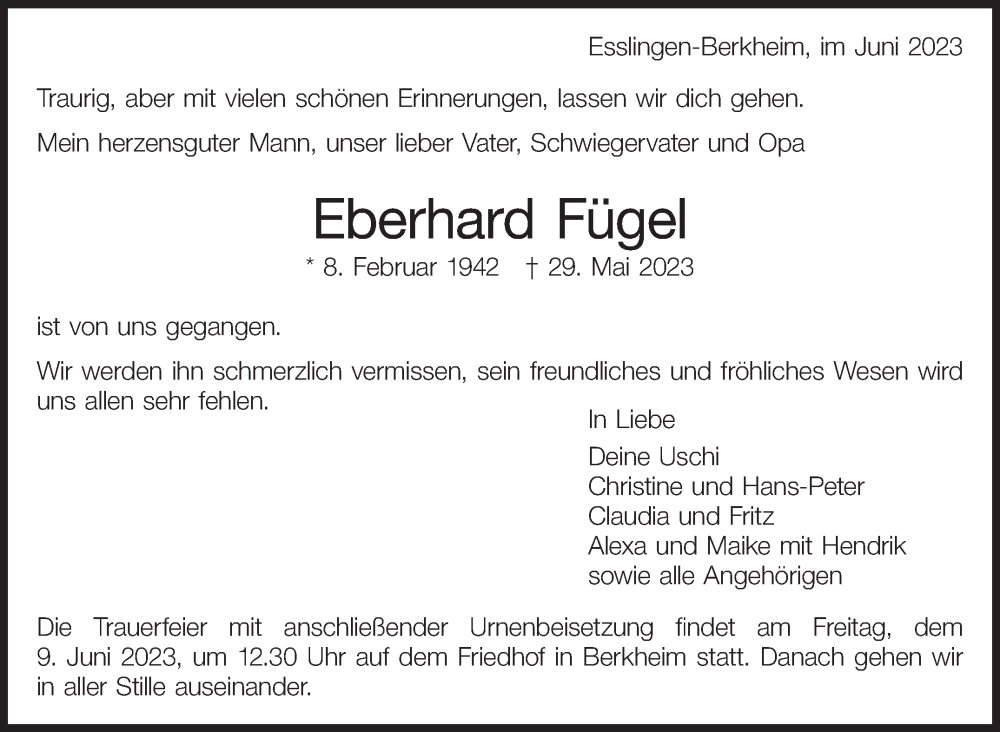 Esslingen-Berkheim, im Juni 2023

Traurig, aber mit vielen schönen Erinnerungen, lassen wir dich gehen.

Mein herzensguter Mann, unser lieber Vater, Schwiegervater und Opa

Eberhard Fügel

* 8. Februar 1942 † 29. Mai 2023

ist von uns gegangen.

Wir werden ihn schmerzlich vermissen, sein freundliches und fröhliches Wesen wird uns allen sehr fehlen.

In Liebe

Deine Uschi
Christine und Hans-Peter
Claudia und Fritz
Alexa und Maike mit Hendrik
sowie alle Angehörigen

Die Trauerfeier mit anschließender Urnenbeisetzung findet am Freitag, dem 9. Juni 2023, um 12.30 Uhr auf dem Friedhof in Berkheim statt. Danach gehen wir in aller Stille auseinander.